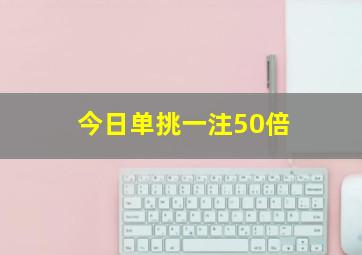 今日单挑一注50倍